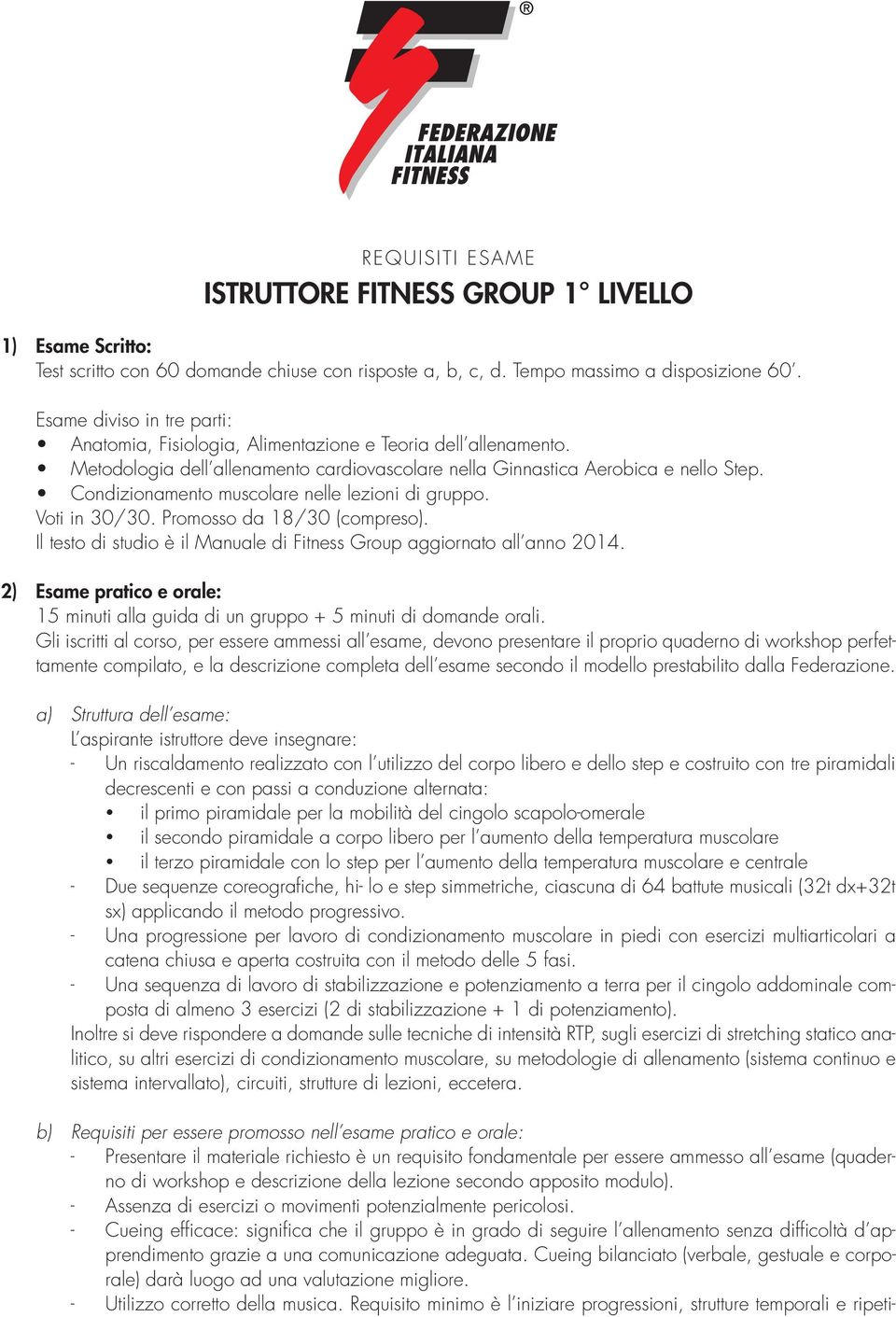 ®

FEDERAZIONE ITALIANA FITNESS

REQUISITI ESAME
ISTRUTTORE FITNESS GROUP 1° LIVELLO

1) Esame Scritto:
Test scritto con 60 domande chiuse con risposte a, b, c, d. Tempo massimo a disposizione 60'.

Esame diviso in tre parti:
• Anatomia, Fisiologia, Alimentazione e Teoria dell'allenamento.
• Metodologia dell'allenamento cardiovascolare nella Ginnastica Aerobica e nello Step.
• Condizionamento muscolare nelle lezioni di gruppo.
Voti in 30/30. Promosso da 18/30 (compreso).
Il testo di studio è il Manuale di Fitness Group aggiornato all'anno 2014.

2) Esame pratico e orale:
15 minuti alla guida di un gruppo + 5 minuti di domande orali.
Gli iscritti al corso, per essere ammessi all'esame, devono presentare il proprio quaderno di workshop perfettamente compilato, e la descrizione completa dell'esame secondo il modello prestabilito dalla Federazione.

a) Struttura dell'esame:
L'aspirante istruttore deve insegnare:
- Un riscaldamento realizzato con l'utilizzo del corpo libero e dello step e costruito con tre piramidali decrescenti e con passi a conduzione alternata:
• il primo piramidale per la mobilità del cingolo scapolo-omerale
• il secondo piramidale a corpo libero per l'aumento della temperatura muscolare
• il terzo piramidale con lo step per l'aumento della temperatura muscolare e centrale
- Due sequenze coreografiche, hi- lo e step simmetriche, ciascuna di 64 battute musicali (32t dx+32t sx) applicando il metodo progressivo.
- Una progressione per lavoro di condizionamento muscolare in piedi con esercizi multiarticolari a catena chiusa e aperta costruita con il metodo delle 5 fasi.
- Una sequenza di lavoro di stabilizzazione e potenziamento a terra per il cingolo addominale composta di almeno 3 esercizi (2 di stabilizzazione + 1 di potenziamento).
Inoltre si deve rispondere a domande sulle tecniche di intensità RTP, sugli esercizi di stretching statico analitico, su altri esercizi di condizionamento muscolare, su metodologie di allenamento (sistema continuo e sistema intervallato), circuiti, strutture di lezioni, eccetera.

b) Requisiti per essere promosso nell'esame pratico e orale:
- Presentare il materiale richiesto è un requisito fondamentale per essere ammesso all'esame (quaderno di workshop e descrizione della lezione secondo apposito modulo).
- Assenza di esercizi o movimenti potenzialmente pericolosi.
- Cueing efficace: significa che il gruppo è in grado di seguire l'allenamento senza difficoltà d'apprendimento grazie a una comunicazione adeguata. Cueing bilanciato (verbale, gestuale e corporale) darà luogo ad una valutazione migliore.
- Utilizzo corretto della musica. Requisito minimo è l'iniziare progressioni, strutture temporali e ripeti-